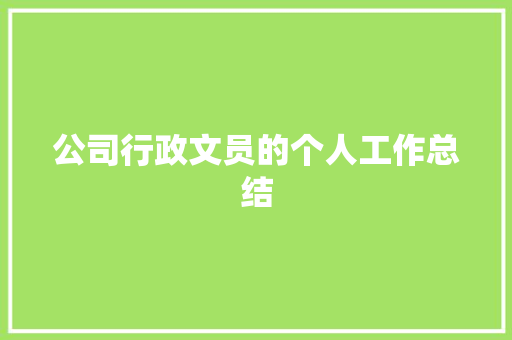 公司行政文员的个人工作总结